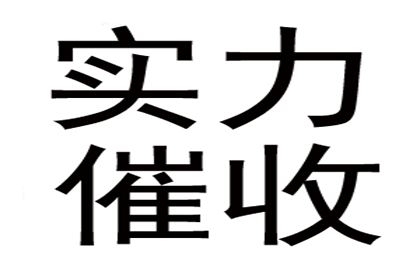 实力
催收